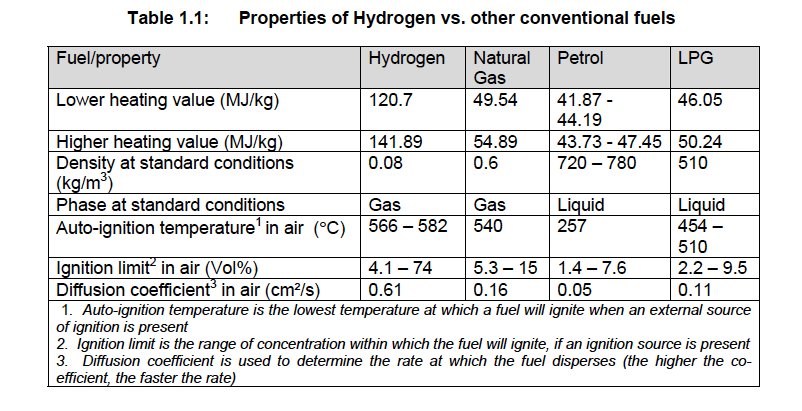 Table 1.1: Properties of Hydrogen vs. other conventional fuels

| Fuel/property | Hydrogen | Natural Gas | Petrol | LPG |
|---|---|---|---|---|
| Lower heating value (MJ/kg) | 120.7 | 49.54 | 41.87 - 44.19 | 46.05 |
| Higher heating value (MJ/kg) | 141.89 | 54.89 | 43.73 - 47.45 | 50.24 |
| Density at standard conditions (kg/m$^3$) | 0.08 | 0.6 | 720 – 780 | 510 |
| Phase at standard conditions | Gas | Gas | Liquid | Liquid |
| Auto-ignition temperature$^1$ in air (°C) | 566 – 582 | 540 | 257 | 454 – 510 |
| Ignition limit$^2$ in air (Vol%) | 4.1 – 74 | 5.3 – 15 | 1.4 – 7.6 | 2.2 – 9.5 |
| Diffusion coefficient$^3$ in air (cm²/s) | 0.61 | 0.16 | 0.05 | 0.11 |

1. Auto-ignition temperature is the lowest temperature at which a fuel will ignite when an external source of ignition is present
2. Ignition limit is the range of concentration within which the fuel will ignite, if an ignition source is present
3. Diffusion coefficient is used to determine the rate at which the fuel disperses (the higher the co-efficient, the faster the rate)